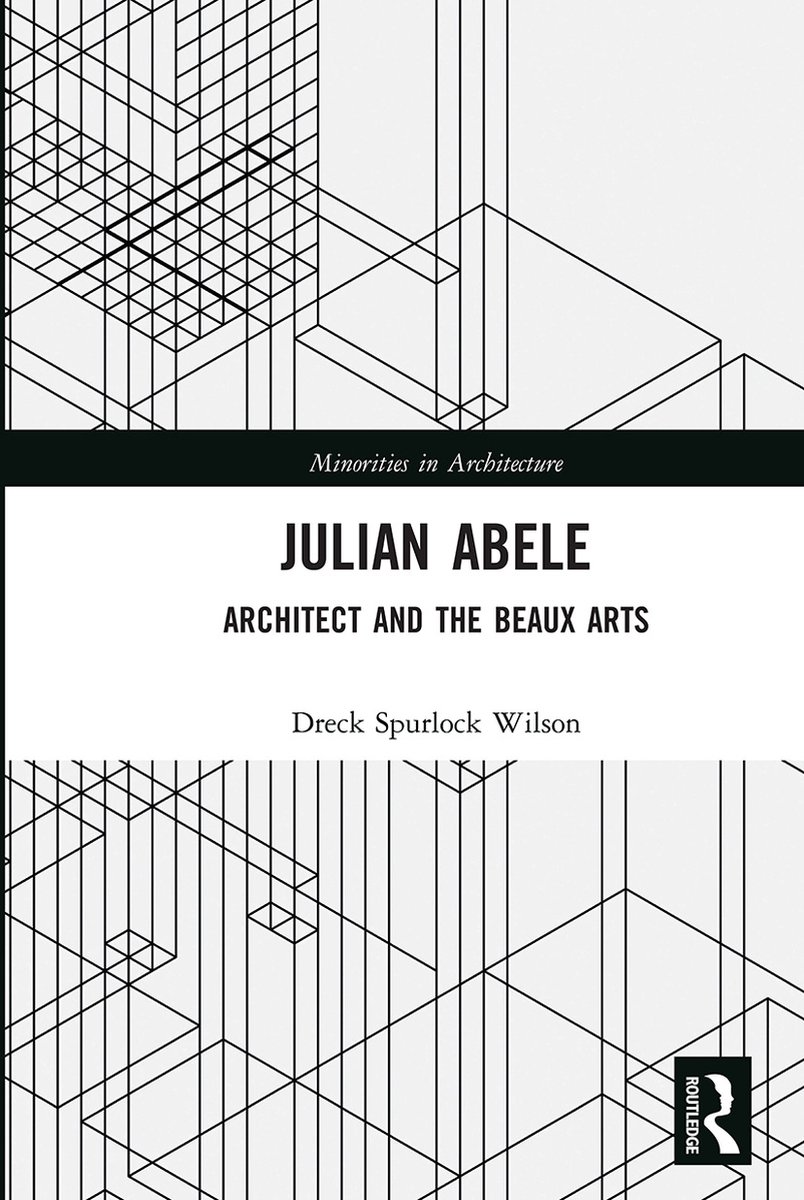 Minorities in Architecture

JULIAN ABELE

ARCHITECT AND THE BEAUX ARTS

Dreck Spurlock Wilson

ROUTLEDGE